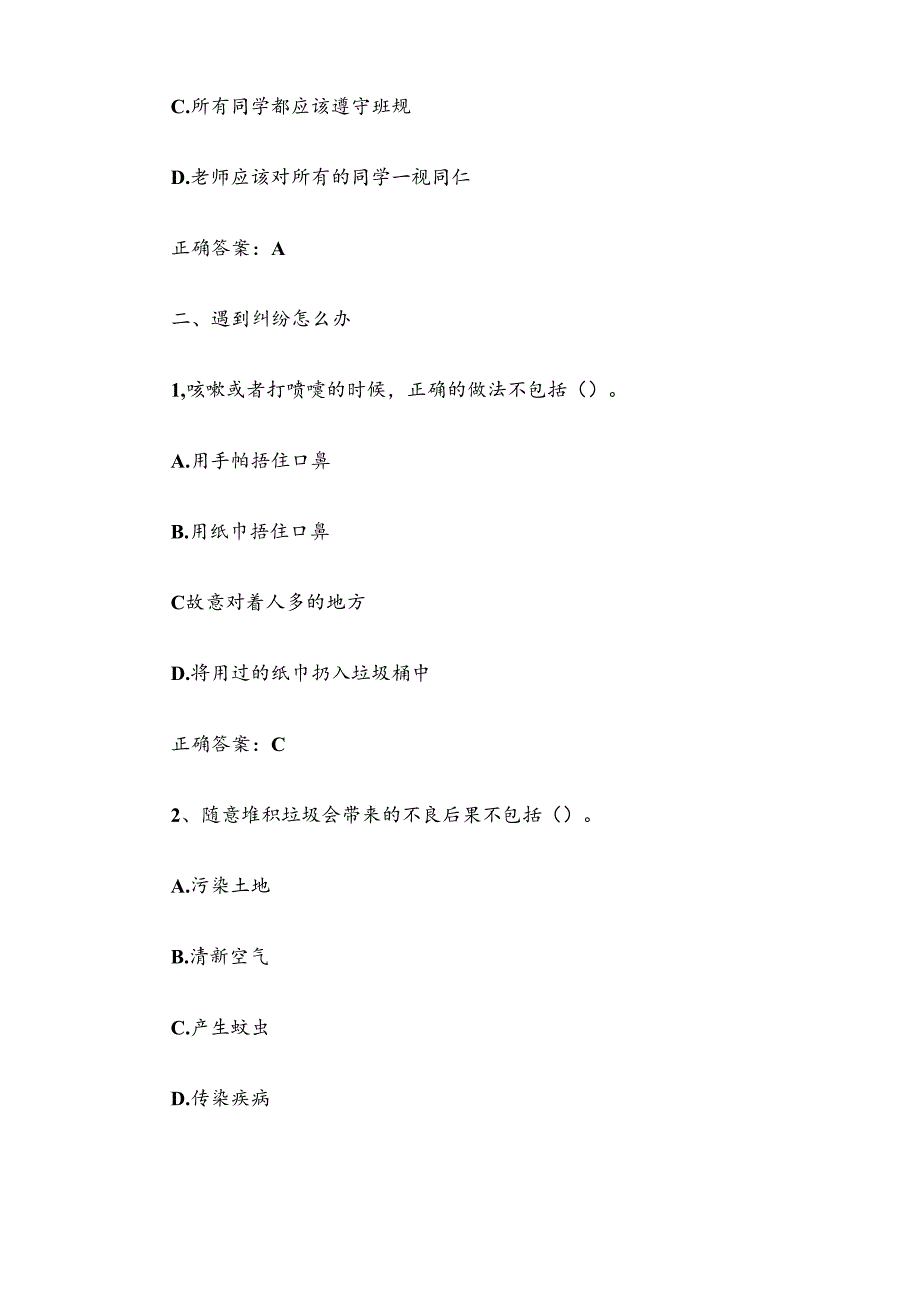 C.所有同学都应该遵守班规

D.老师应该对所有的同学一视同仁

正确答案：A

二、遇到纠纷怎么办

1,咳嗽或者打喷嚏的时候，正确的做法不包括（）。

A.用手帕捂住口鼻

B.用纸巾捂住口鼻

C故意对着人多的地方

D.将用过的纸巾扔入垃圾桶中

正确答案：C

2、随意堆积垃圾会带来的不良后果不包括（）。

A.污染土地

B.清新空气

C.产生蚊虫

D.传染疾病